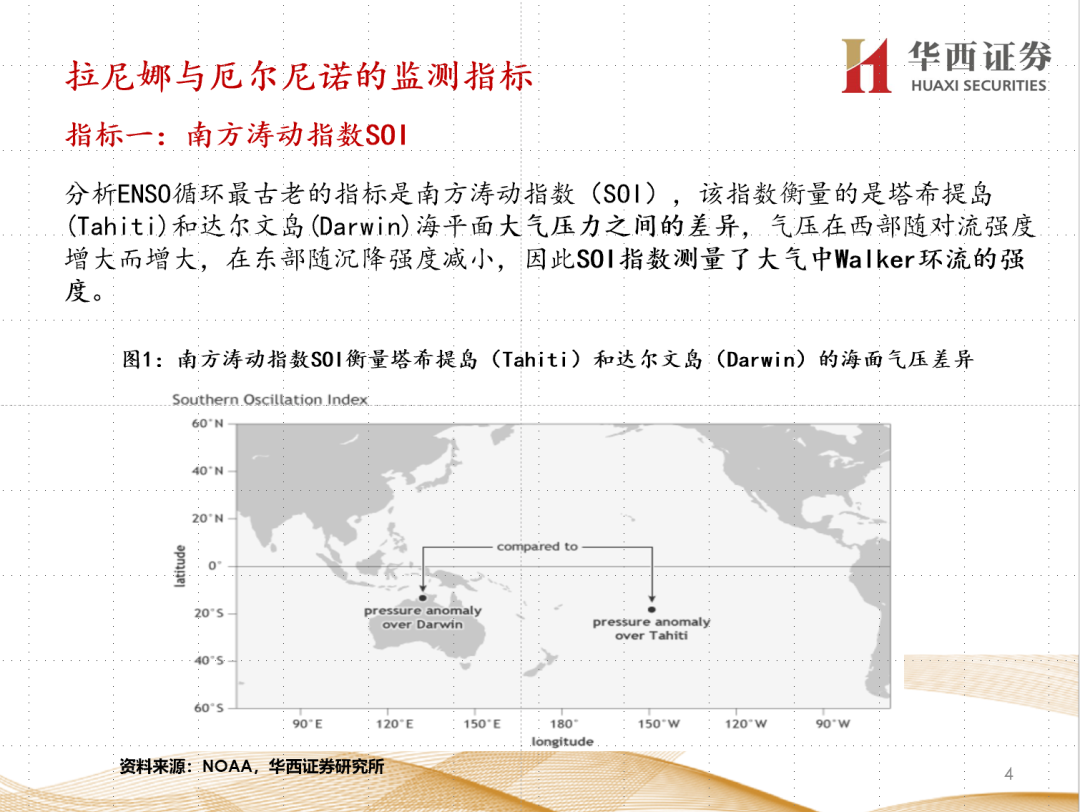 华西证券
HUAXI SECURITIES

拉尼娜与厄尔尼诺的监测指标

指标一：南方涛动指数SOI

分析ENSO循环最古老的指标是南方涛动指数（SOI），该指数衡量的是塔希提岛(Tahiti)和达尔文岛(Darwin)海平面大气压力之间的差异，气压在西部随对流强度增大而增大，在东部随沉降强度减小，因此SOI指数测量了大气中Walker环流的强度。

图1：南方涛动指数SOI衡量塔希提岛（Tahiti）和达尔文岛（Darwin）的海面气压差异

Southern Oscillation Index

60°N
40°N
20°N
0°
20°S
40°S
60°S
latitude

compared to
pressure anomaly over Darwin
pressure anomaly over Tahiti

90°E 120°E 150°E 180° 150°W 120°W 90°W
longitude

资料来源：NOAA，华西证券研究所

4